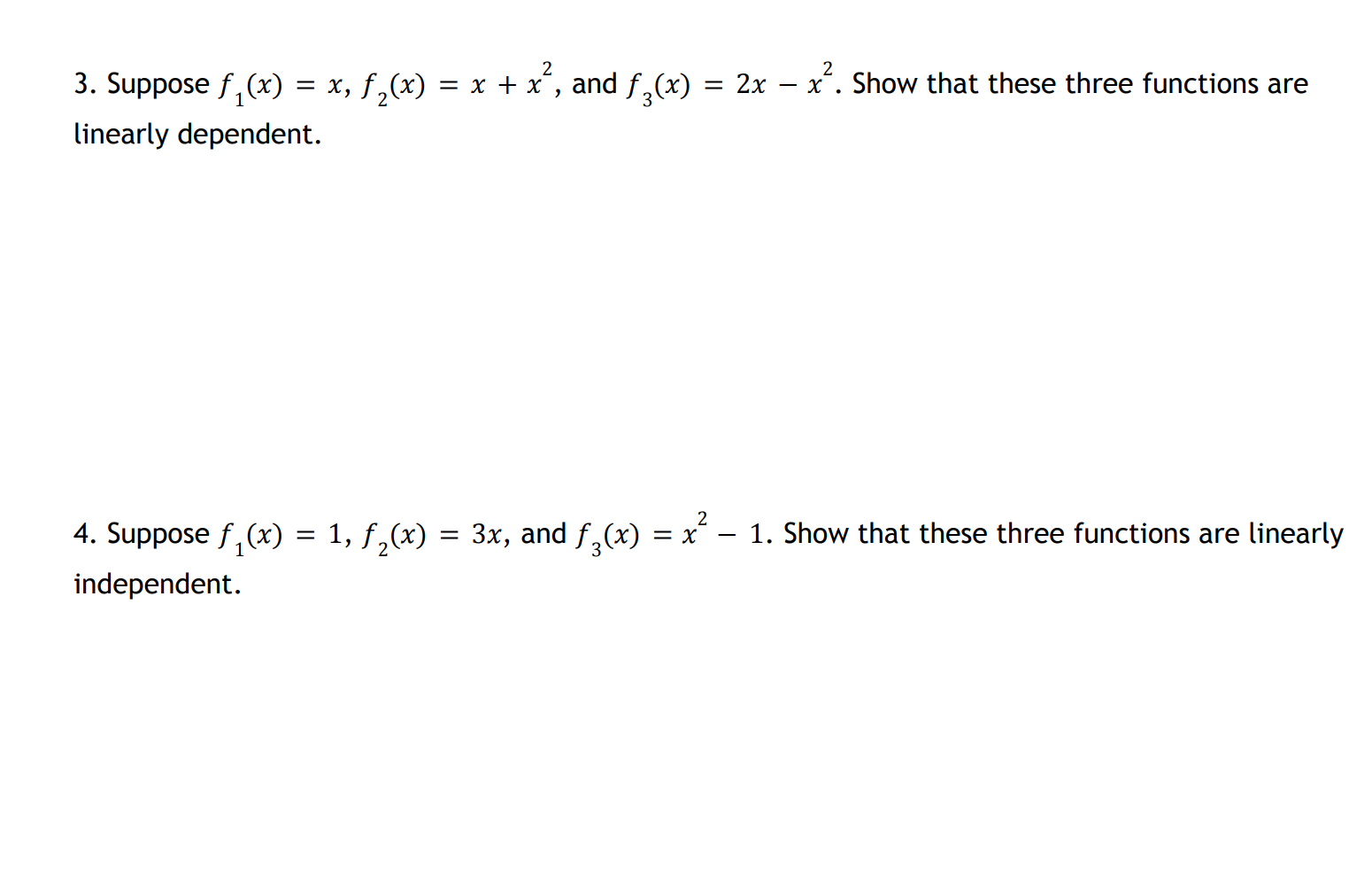 3. Suppose $f_1(x) = x$, $f_2(x) = x + x^2$, and $f_3(x) = 2x - x^2$. Show that these three functions are linearly dependent.

4. Suppose $f_1(x) = 1$, $f_2(x) = 3x$, and $f_3(x) = x^2 - 1$. Show that these three functions are linearly independent.